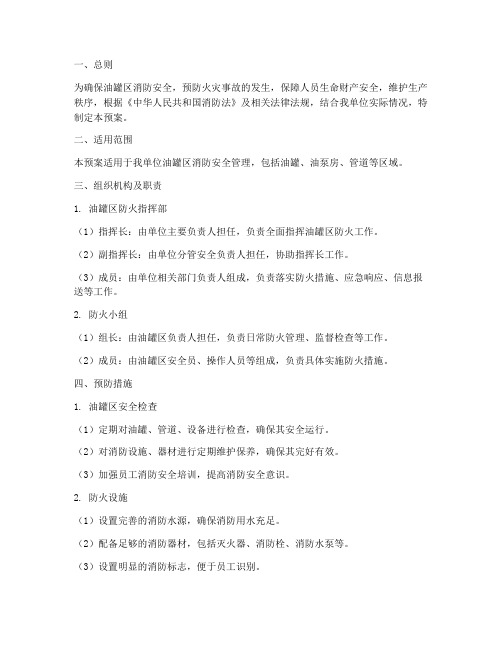 一、总则

为确保油罐区消防安全，预防火灾事故的发生，保障人员生命财产安全，维护生产秩序，根据《中华人民共和国消防法》及相关法律法规，结合我单位实际情况，特制定本预案。

二、适用范围

本预案适用于我单位油罐区消防安全管理，包括油罐、油泵房、管道等区域。

三、组织机构及职责

1. 油罐区防火指挥部

（1）指挥长：由单位主要负责人担任，负责全面指挥油罐区防火工作。

（2）副指挥长：由单位分管安全负责人担任，协助指挥长工作。

（3）成员：由单位相关部门负责人组成，负责落实防火措施、应急响应、信息报送等工作。

2. 防火小组

（1）组长：由油罐区负责人担任，负责日常防火管理、监督检查等工作。

（2）成员：由油罐区安全员、操作人员等组成，负责具体实施防火措施。

四、预防措施

1. 油罐区安全检查

（1）定期对油罐、管道、设备进行检查，确保其安全运行。

（2）对消防设施、器材进行定期维护保养，确保其完好有效。

（3）加强员工消防安全培训，提高消防安全意识。

2. 防火设施

（1）设置完善的消防水源，确保消防用水充足。

（2）配备足够的消防器材，包括灭火器、消防栓、消防水泵等。

（3）设置明显的消防标志，便于员工识别。